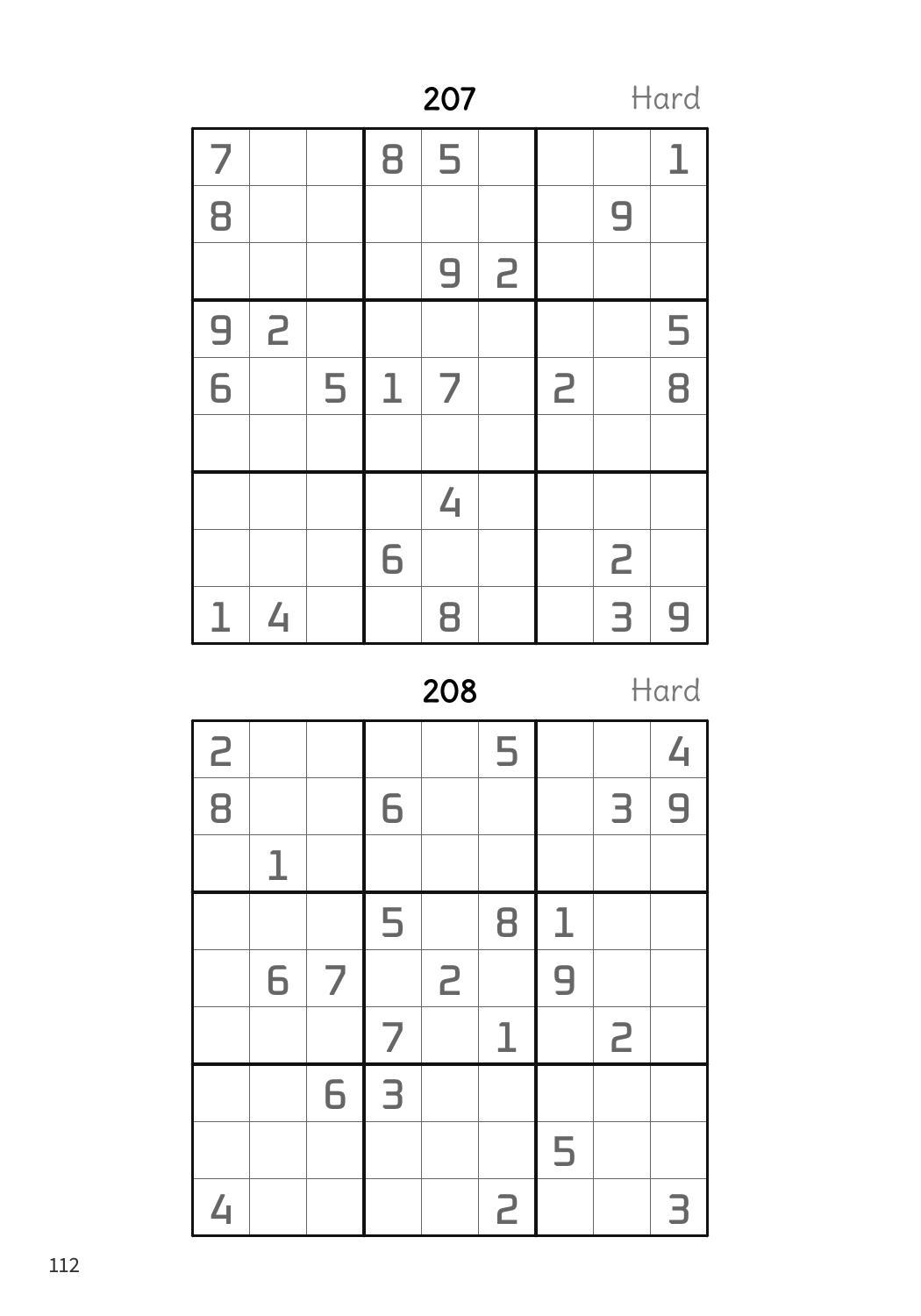 207 Hard

| 7 |  |  | 8 | 5 |  |  |  | 1 |
|---|---|---|---|---|---|---|---|---|
| 8 |  |  |  |  |  |  | 9 |  |
|  |  |  |  | 9 | 2 |  |  |  |
| 9 | 2 |  |  |  |  |  |  | 5 |
| 6 |  | 5 | 1 | 7 |  | 2 |  | 8 |
|  |  |  |  |  |  |  |  |  |
|  |  |  |  | 4 |  |  |  |  |
|  |  |  | 6 |  |  |  | 2 |  |
| 1 | 4 |  |  | 8 |  |  | 3 | 9 |

208 Hard

| 2 |  |  |  |  | 5 |  |  | 4 |
|---|---|---|---|---|---|---|---|---|
| 8 |  |  | 6 |  |  |  | 3 | 9 |
|  | 1 |  |  |  |  |  |  |  |
|  |  |  | 5 |  | 8 | 1 |  |  |
|  | 6 | 7 |  | 2 |  | 9 |  |  |
|  |  |  | 7 |  | 1 |  | 2 |  |
|  |  | 6 | 3 |  |  |  |  |  |
|  |  |  |  |  |  | 5 |  |  |
| 4 |  |  |  |  | 2 |  |  | 3 |

112